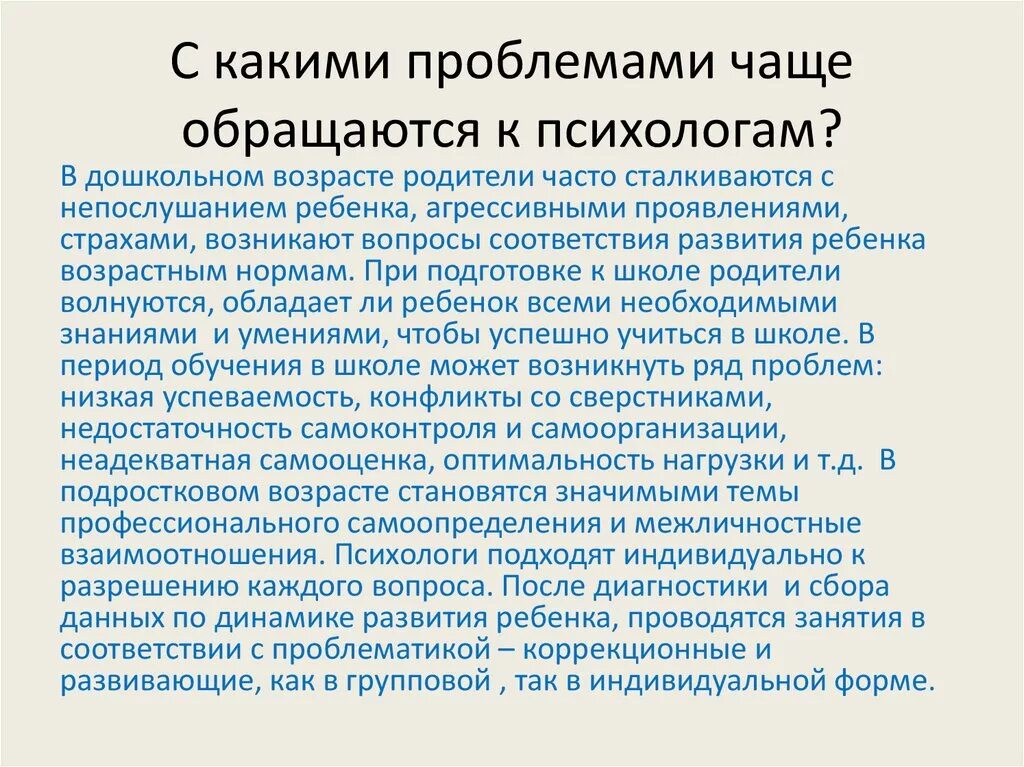 С какими проблемами чаще обращаются к психологам?

В дошкольном возрасте родители часто сталкиваются с непослушанием ребенка, агрессивными проявлениями, страхами, возникают вопросы соответствия развития ребенка возрастным нормам. При подготовке к школе родители волнуются, обладает ли ребенок всеми необходимыми знаниями и умениями, чтобы успешно учиться в школе. В период обучения в школе может возникнуть ряд проблем: низкая успеваемость, конфликты со сверстниками, недостаточность самоконтроля и самоорганизации, неадекватная самооценка, оптимальность нагрузки и т.д. В подростковом возрасте становятся значимыми темы профессионального самоопределения и межличностные взаимоотношения. Психологи подходят индивидуально к разрешению каждого вопроса. После диагностики и сбора данных по динамике развития ребенка, проводятся занятия в соответствии с проблематикой – коррекционные и развивающие, как в групповой , так в индивидуальной форме.